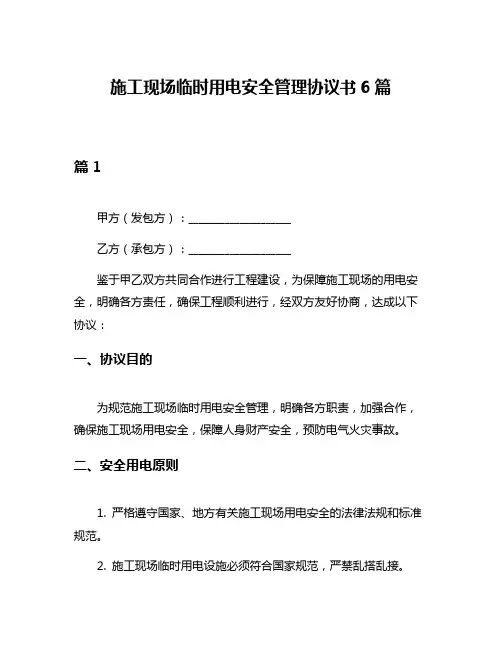 施工现场临时用电安全管理协议书 6 篇

篇 1

甲方（发包方）：__________________

乙方（承包方）：__________________

鉴于甲乙双方共同合作进行工程建设，为保障施工现场的用电安全，明确各方责任，确保工程顺利进行，经双方友好协商，达成以下协议：

一、协议目的

为规范施工现场临时用电安全管理，明确各方职责，加强合作，确保施工现场用电安全，保障人身财产安全，预防电气火灾事故。

二、安全用电原则

1. 严格遵守国家、地方有关施工现场用电安全的法律法规和标准规范。

2. 施工现场临时用电设施必须符合国家规范，严禁乱搭乱接。